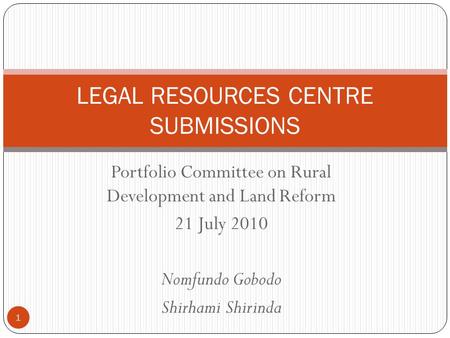 LEGAL RESOURCES CENTRE SUBMISSIONS

Portfolio Committee on Rural Development and Land Reform
21 July 2010

Nomfundo Gobodo
Shirhami Shirinda

1